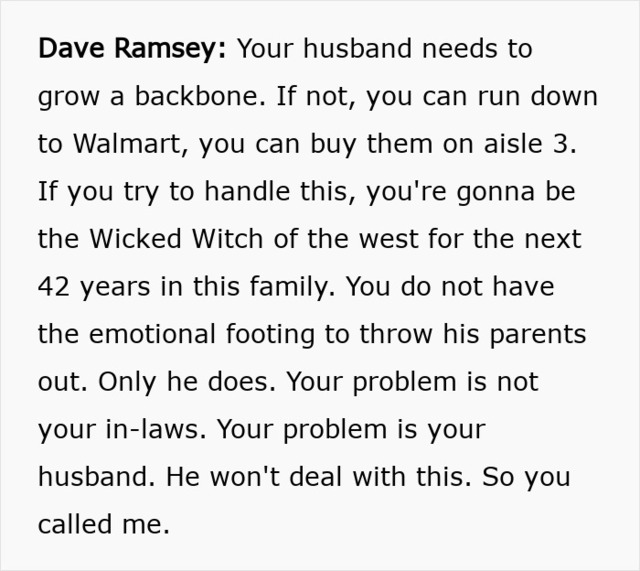 Dave Ramsey: Your husband needs to grow a backbone. If not, you can run down to Walmart, you can buy them on aisle 3. If you try to handle this, you're gonna be the Wicked Witch of the west for the next 42 years in this family. You do not have the emotional footing to throw his parents out. Only he does. Your problem is not your in-laws. Your problem is your husband. He won't deal with this. So you called me.